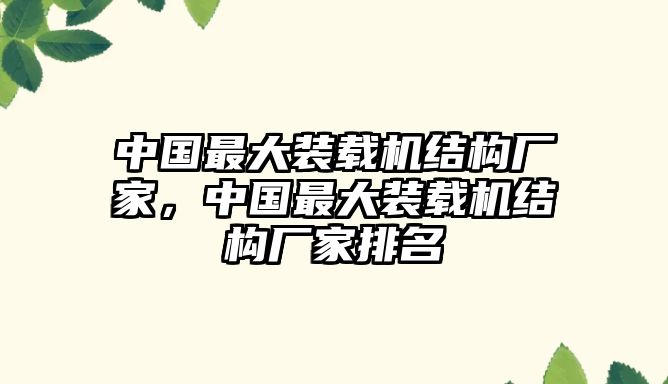 中国最大装载机结构厂家，中国最大装载机结构厂家排名